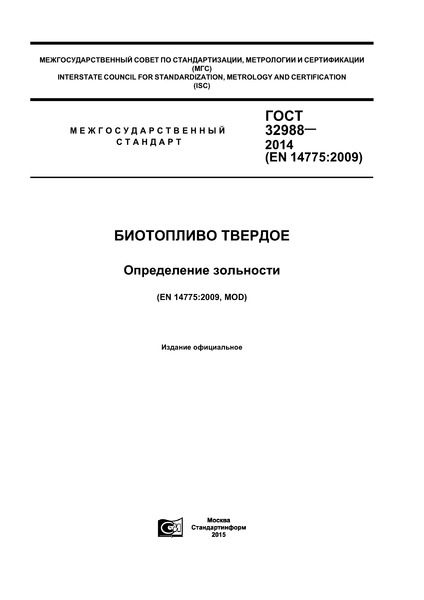 МЕЖГОСУДАРСТВЕННЫЙ СОВЕТ ПО СТАНДАРТИЗАЦИИ, МЕТРОЛОГИИ И СЕРТИФИКАЦИИ (МГС)
INTERSTATE COUNCIL FOR STANDARDIZATION, METROLOGY AND CERTIFICATION (ISC)

МЕЖГОСУДАРСТВЕННЫЙ СТАНДАРТ

ГОСТ 32988— 2014 (EN 14775:2009)

БИОТОПЛИВО ТВЕРДОЕ

Определение зольности

(EN 14775:2009, MOD)

Издание официальное

Москва
Стандартинформ
2015